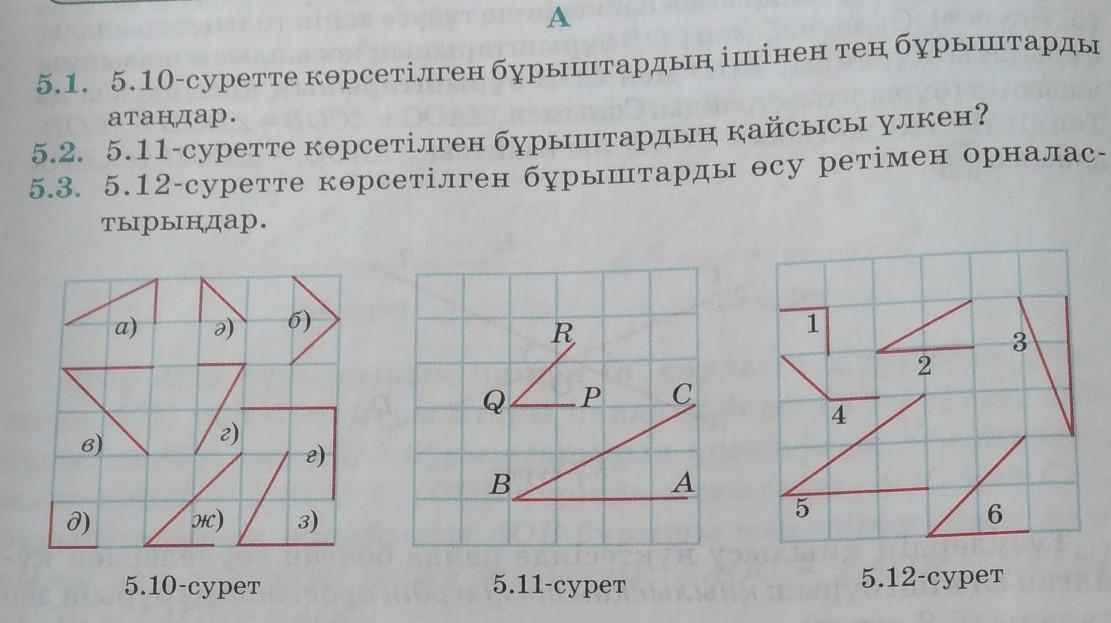 A

5.1. 5.10-суретте көрсетілген бұрыштардың ішінен тең бұрыштарды атаңдар.

5.2. 5.11-суретте көрсетілген бұрыштардың қайсысы үлкен?

5.3. 5.12-суретте көрсетілген бұрыштарды өсу ретімен орналастырыңдар.

а) ә) б) в) г) ғ) д) ж) з)

5.10-сурет

R Q P C B A

5.11-сурет

1 2 3 4 5 6

5.12-сурет